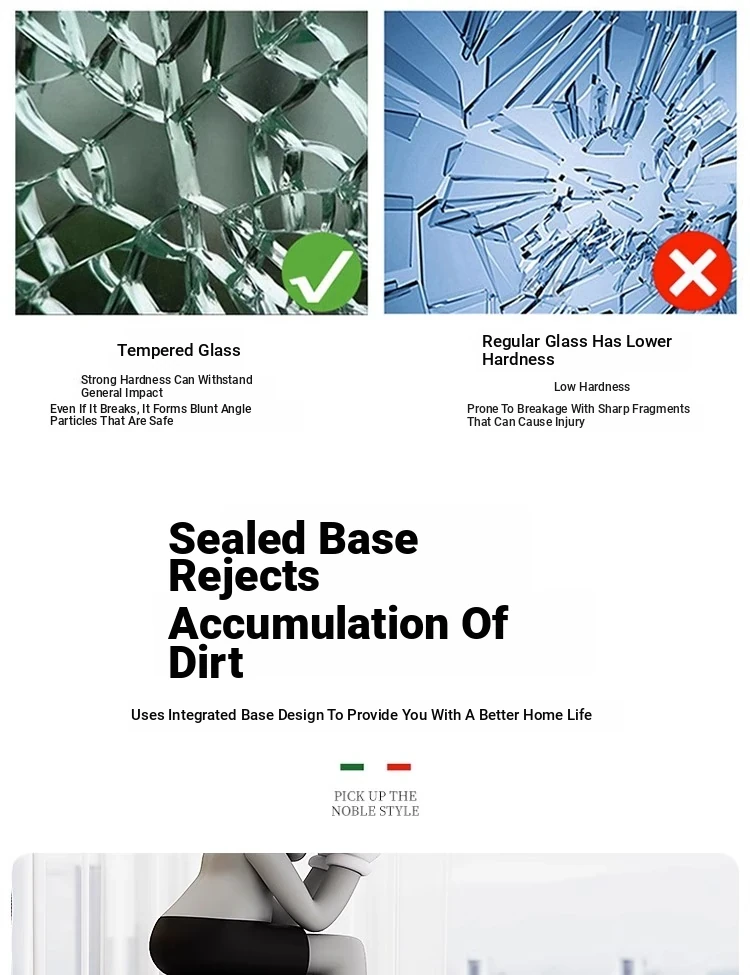 Tempered Glass

Strong Hardness Can Withstand General Impact

Even If It Breaks, It Forms Blunt Angle Particles That Are Safe

Regular Glass Has Lower Hardness

Low Hardness

Prone To Breakage With Sharp Fragments That Can Cause Injury

Sealed Base Rejects

Accumulation Of Dirt

Uses Integrated Base Design To Provide You With A Better Home Life

PICK UP THE NOBLE STYLE